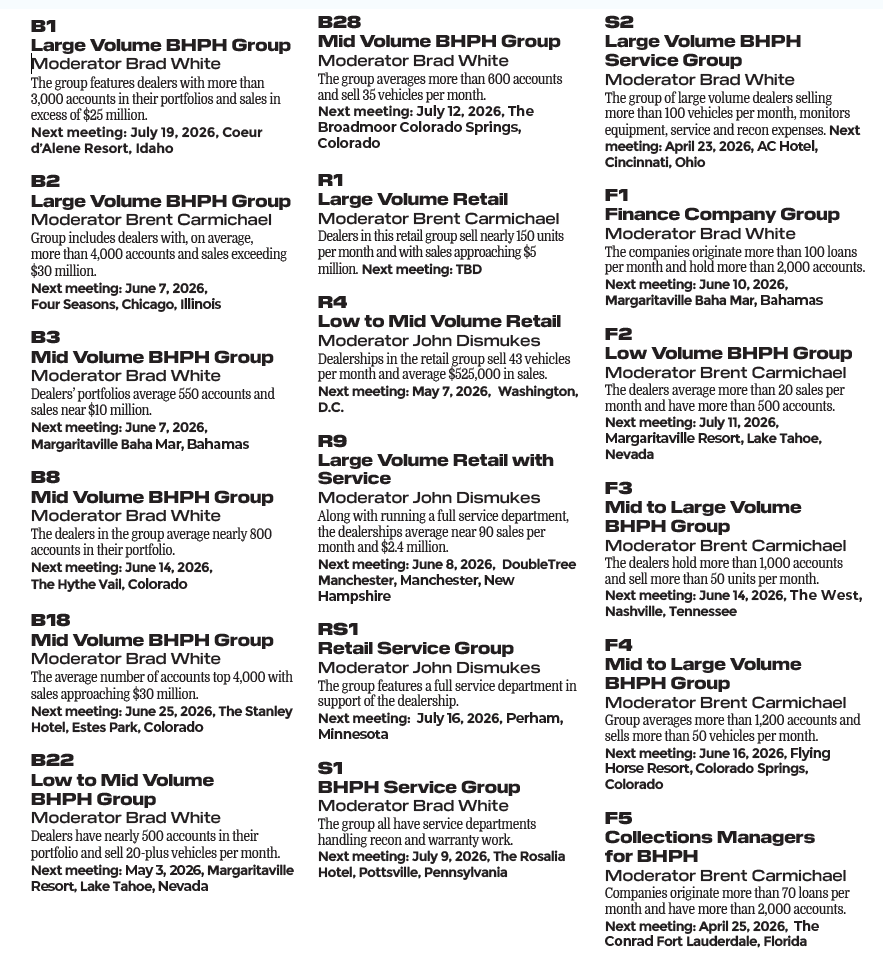 B1
Large Volume BHPH Group
Moderator Brad White
The group features dealers with more than 3,000 accounts in their portfolios and sales in excess of $25 million.
Next meeting: July 19, 2026, Coeur d'Alene Resort, Idaho

B2
Large Volume BHPH Group
Moderator Brent Carmichael
Group includes dealers with, on average, more than 4,000 accounts and sales exceeding $30 million.
Next meeting: June 7, 2026, Four Seasons, Chicago, Illinois

B3
Mid Volume BHPH Group
Moderator Brad White
Dealers' portfolios average 550 accounts and sales near $10 million.
Next meeting: June 7, 2026, Margaritaville Baha Mar, Bahamas

B8
Mid Volume BHPH Group
Moderator Brad White
The dealers in the group average nearly 800 accounts in their portfolio.
Next meeting: June 14, 2026, The Hythe Vail, Colorado

B18
Mid Volume BHPH Group
Moderator Brad White
The average number of accounts top 4,000 with sales approaching $30 million.
Next meeting: June 25, 2026, The Stanley Hotel, Estes Park, Colorado

B22
Low to Mid Volume BHPH Group
Moderator Brad White
Dealers have nearly 500 accounts in their portfolio and sell 20-plus vehicles per month.
Next meeting: May 3, 2026, Margaritaville Resort, Lake Tahoe, Nevada

B28
Mid Volume BHPH Group
Moderator Brad White
The group averages more than 600 accounts and sell 35 vehicles per month.
Next meeting: July 12, 2026, The Broadmoor Colorado Springs, Colorado

R1
Large Volume Retail
Moderator Brent Carmichael
Dealers in this retail group sell nearly 150 units per month and with sales approaching $5 million. Next meeting: TBD

R4
Low to Mid Volume Retail
Moderator John Dismukes
Dealerships in the retail group sell 43 vehicles per month and average $525,000 in sales.
Next meeting: May 7, 2026, Washington, D.C.

R9
Large Volume Retail with Service
Moderator John Dismukes
Along with running a full service department, the dealerships average near 90 sales per month and $2.4 million.
Next meeting: June 8, 2026, DoubleTree Manchester, Manchester, New Hampshire

RS1
Retail Service Group
Moderator John Dismukes
The group features a full service department in support of the dealership.
Next meeting: July 16, 2026, Perham, Minnesota

S1
BHPH Service Group
Moderator Brad White
The group all have service departments handling recon and warranty work.
Next meeting: July 9, 2026, The Rosalia Hotel, Pottsville, Pennsylvania

S2
Large Volume BHPH Service Group
Moderator Brad White
The group of large volume dealers selling more than 100 vehicles per month, monitors equipment, service and recon expenses. Next meeting: April 23, 2026, AC Hotel, Cincinnati, Ohio

F1
Finance Company Group
Moderator Brad White
The companies originate more than 100 loans per month and hold more than 2,000 accounts.
Next meeting: June 10, 2026, Margaritaville Baha Mar, Bahamas

F2
Low Volume BHPH Group
Moderator Brent Carmichael
The dealers average more than 20 sales per month and have more than 500 accounts.
Next meeting: July 11, 2026, Margaritaville Resort, Lake Tahoe, Nevada

F3
Mid to Large Volume BHPH Group
Moderator Brent Carmichael
The dealers hold more than 1,000 accounts and sell more than 50 units per month.
Next meeting: June 14, 2026, The West, Nashville, Tennessee

F4
Mid to Large Volume BHPH Group
Moderator Brent Carmichael
Group averages more than 1,200 accounts and sells more than 50 vehicles per month.
Next meeting: June 16, 2026, Flying Horse Resort, Colorado Springs, Colorado

F5
Collections Managers for BHPH
Moderator Brent Carmichael
Companies originate more than 70 loans per month and have more than 2,000 accounts.
Next meeting: April 25, 2026, The Conrad Fort Lauderdale, Florida